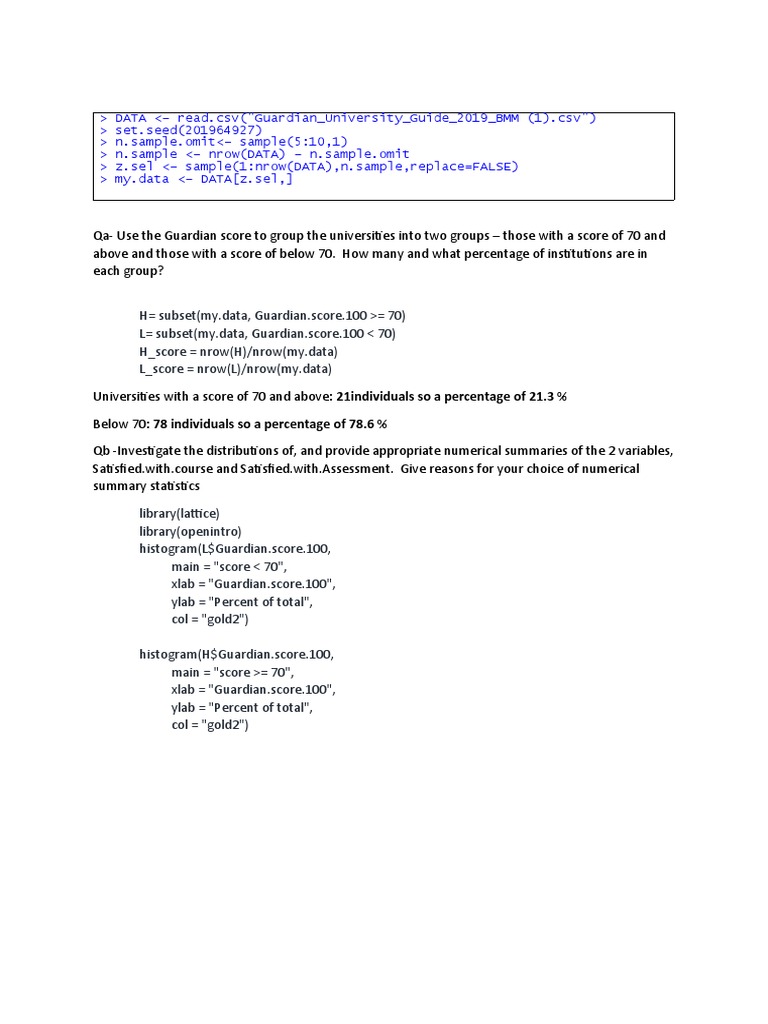 > DATA <- read.csv("Guardian_University_Guide_2019_BMM (1).csv")
> set.seed(201964927)
> n.sample.omit<- sample(5:10,1)
> n.sample <- nrow(DATA) - n.sample.omit
> z.sel <- sample(1:nrow(DATA),n.sample,replace=FALSE)
> my.data <- DATA[z.sel,]

Qa- Use the Guardian score to group the universities into two groups – those with a score of 70 and above and those with a score of below 70. How many and what percentage of institutions are in each group?

H= subset(my.data, Guardian.score.100 >= 70)
L= subset(my.data, Guardian.score.100 < 70)
H_score = nrow(H)/nrow(my.data)
L_score = nrow(L)/nrow(my.data)

Universities with a score of 70 and above: 21individuals so a percentage of 21.3 %

Below 70: 78 individuals so a percentage of 78.6 %

Qb -Investigate the distributions of, and provide appropriate numerical summaries of the 2 variables, Satisfied.with.course and Satisfied.with.Assessment. Give reasons for your choice of numerical summary statistics

library(lattice)
library(openintro)
histogram(L$Guardian.score.100,
main = "score < 70",
xlab = "Guardian.score.100",
ylab = "Percent of total",
col = "gold2")

histogram(H$Guardian.score.100,
main = "score >= 70",
xlab = "Guardian.score.100",
ylab = "Percent of total",
col = "gold2")